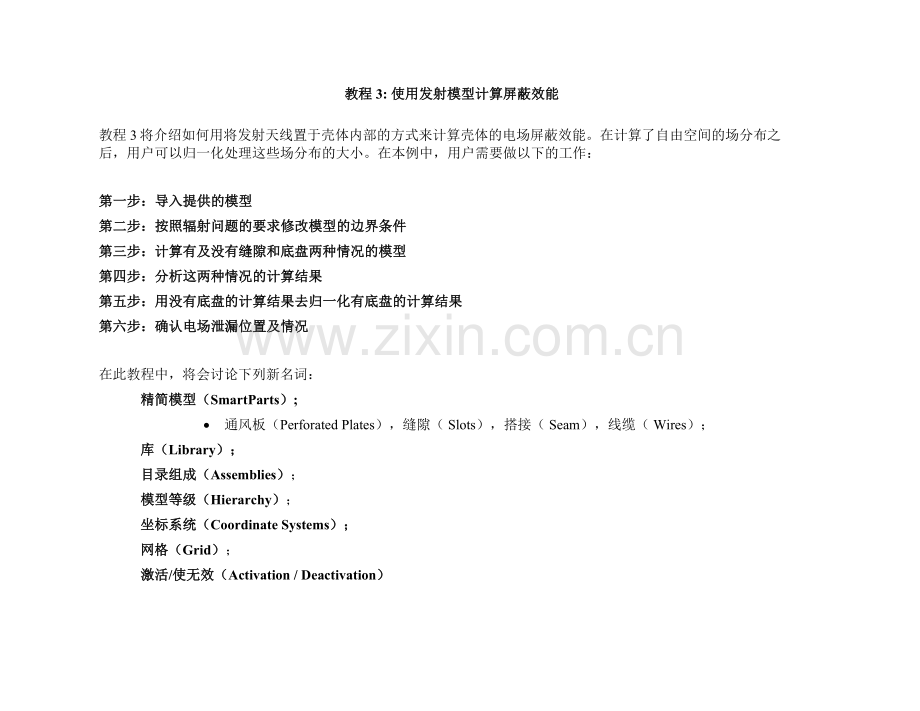 教程3:使用发射模型计算屏蔽效能

教程3将介绍如何用将发射天线置于壳体内部的方式来计算壳体的电场屏蔽效能。在计算了自由空间的场分布之后，用户可以归一化处理这些场分布的大小。在本例中，用户需要做以下的工作：

第一步：导入提供的模型
第二步：按照辐射问题的要求修改模型的边界条件
第三步：计算有及没有缝隙和底盘两种情况的模型
第四步：分析这两种情况的计算结果
第五步：用没有底盘的计算结果去归一化有底盘的计算结果
第六步：确认电场泄漏位置及情况

在此教程中，将会讨论下列新名词：
精简模型（SmartParts）；
• 通风板（Perforated Plates），缝隙（Slots），搭接（Seam），线缆（Wires）；
库（Library）；
目录组成（Assemblies）；
模型等级（Hierarchy）；
坐标系统（Coordinate Systems）；
网格（Grid）；
激活/使无效（Activation / Deactivation）

www.zixin.com.cn